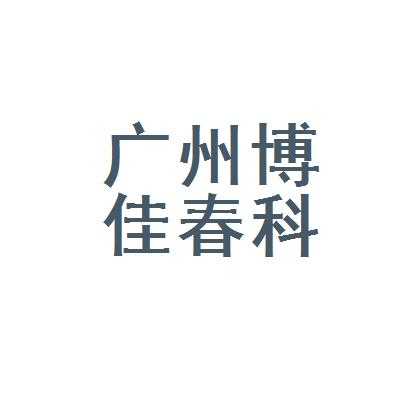 广州博
佳春科